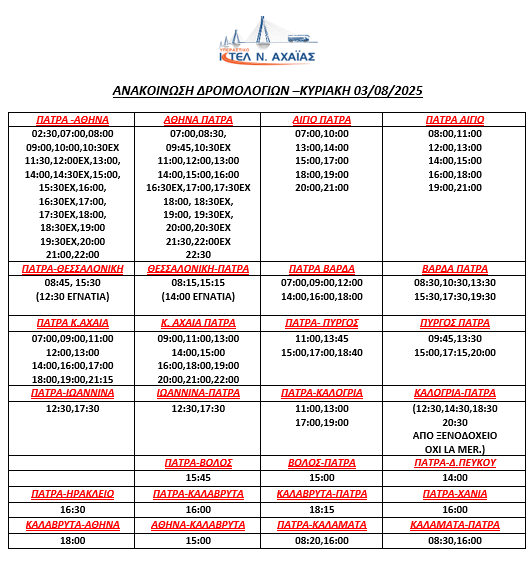 ΥΠΕΡΑΣΤΙΚΟ
ΚΤΕΛ Ν. ΑΧΑΪΑΣ

ΑΝΑΚΟΙΝΩΣΗ ΔΡΟΜΟΛΟΓΙΩΝ –ΚΥΡΙΑΚΗ 03/08/2025

| ΠΑΤΡΑ -ΑΘΗΝΑ | ΑΘΗΝΑ ΠΑΤΡΑ | ΑΙΓΙΟ ΠΑΤΡΑ | ΠΑΤΡΑ ΑΙΓΙΟ |
|---|---|---|---|
| 02:30,07:00,08:00 09:00,10:00,10:30ΕΧ 11:30,12:00ΕΧ,13:00, 14:00,14:30ΕΧ,15:00, 15:30ΕΧ,16:00, 16:30ΕΧ,17:00, 17:30ΕΧ,18:00, 18:30ΕΧ,19:00 19:30ΕΧ,20:00 21:00,22:00 | 07:00,08:30, 09:45,10:30ΕΧ 11:00,12:00,13:00 14:00,15:00,16:00 16:30ΕΧ,17:00,17:30ΕΧ 18:00, 18:30ΕΧ, 19:00, 19:30ΕΧ, 20:00,20:30ΕΧ 21:30,22:00ΕΧ 22:30 | 07:00,10:00 13:00,14:00 15:00,17:00 18:00,19:00 20:00,21:00 | 08:00,11:00 12:00,13:00 14:00,15:00 16:00,18:00 19:00,21:00 |
| ΠΑΤΡΑ-ΘΕΣΣΑΛΟΝΙΚΗ | ΘΕΣΣΑΛΟΝΙΚΗ-ΠΑΤΡΑ | ΠΑΤΡΑ ΒΑΡΔΑ | ΒΑΡΔΑ ΠΑΤΡΑ |
| 08:45, 15:30 (12:30 ΕΓΝΑΤΙΑ) | 08:15,15:15 (14:00 ΕΓΝΑΤΙΑ) | 07:00,09:00,12:00 14:00,16:00,18:00 | 08:30,10:30,13:30 15:30,17:30,19:30 |
| ΠΑΤΡΑ Κ.ΑΧΑΙΑ | Κ. ΑΧΑΙΑ ΠΑΤΡΑ | ΠΑΤΡΑ- ΠΥΡΓΟΣ | ΠΥΡΓΟΣ ΠΑΤΡΑ |
| 07:00,09:00,11:00 12:00,13:00 14:00,16:00,17:00 18:00,19:00,21:15 | 09:00,11:00,13:00 14:00,15:00 16:00,18:00,19:00 20:00,21:00,22:00 | 11:00,13:45 15:00,17:00,18:40 | 09:45,13:30 15:00,17:15,20:00 |
| ΠΑΤΡΑ-ΙΩΑΝΝΙΝΑ | ΙΩΑΝΝΙΝΑ-ΠΑΤΡΑ | ΠΑΤΡΑ-ΚΑΛΟΓΡΙΑ | ΚΑΛΟΓΡΙΑ-ΠΑΤΡΑ |
| 12:30,17:30 | 12:30,17:30 | 11:00,13:00 17:00,19:00 | (12:30,14:30,18:30 20:30 ΑΠΟ ΞΕΝΟΔΟΧΕΙΟ ΟΧΙ LA MER.) |
| | ΠΑΤΡΑ-ΒΟΛΟΣ | ΒΟΛΟΣ-ΠΑΤΡΑ | ΠΑΤΡΑ-Δ.ΠΕΥΚΟΥ |
| | 15:45 | 15:00 | 14:00 |
| ΠΑΤΡΑ-ΗΡΑΚΛΕΙΟ | ΠΑΤΡΑ-ΚΑΛΑΒΡΥΤΑ | ΚΑΛΑΒΡΥΤΑ-ΠΑΤΡΑ | ΠΑΤΡΑ-ΧΑΝΙΑ |
| 16:30 | 16:00 | 18:15 | 16:00 |
| ΚΑΛΑΒΡΥΤΑ-ΑΘΗΝΑ | ΑΘΗΝΑ-ΚΑΛΑΒΡΥΤΑ | ΠΑΤΡΑ-ΚΑΛΑΜΑΤΑ | ΚΑΛΑΜΑΤΑ-ΠΑΤΡΑ |
| 18:00 | 15:00 | 08:20,16:00 | 08:30,16:00 |